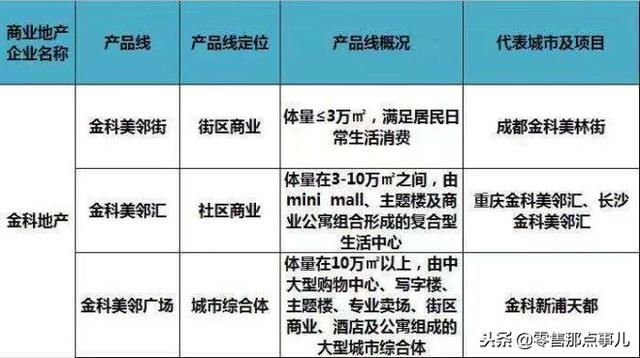 | 商业地产企业名称 | 产品线 | 产品线定位 | 产品线概况 | 代表城市及项目 |
|---|---|---|---|---|
| 金科地产 | 金科美邻街 | 街区商业 | 体量≤3万㎡，满足居民日常生活消费 | 成都金科美林街 |
| | 金科美邻汇 | 社区商业 | 体量在3-10万㎡之间，由mini mall、主题楼及商业公寓组合形成的复合型生活中心 | 重庆金科美邻汇、长沙金科美邻汇 |
| | 金科美邻广场 | 城市综合体 | 体量在10万㎡以上，由中大型购物中心、写字楼、主题楼、专业卖场、街区商业、酒店及公寓组成的大型城市综合体 | 金科新浦天都 |

头条 @零售那点事儿